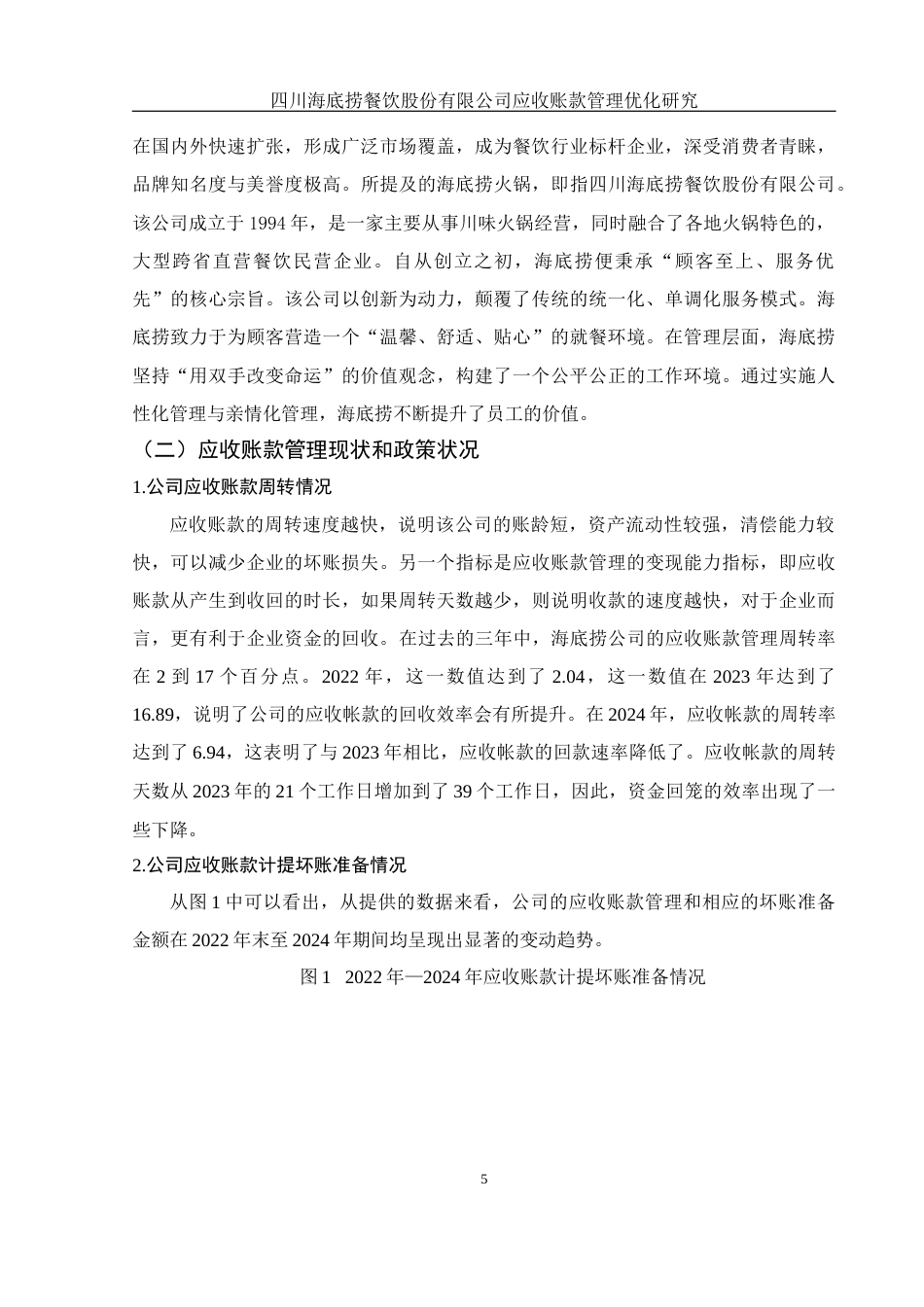 四川海底捞餐饮股份有限公司应收账款管理优化研究

在国内外快速扩张，形成广泛市场覆盖，成为餐饮行业标杆企业，深受消费者青睐，品牌知名度与美誉度极高。所提及的海底捞火锅，即指四川海底捞餐饮股份有限公司。该公司成立于 1994 年，是一家主要从事川味火锅经营，同时融合了各地火锅特色的，大型跨省直营餐饮民营企业。自从创立之初，海底捞便秉承“顾客至上、服务优先”的核心宗旨。该公司以创新为动力，颠覆了传统的统一化、单调化服务模式。海底捞致力于为顾客营造一个“温馨、舒适、贴心”的就餐环境。在管理层面，海底捞坚持“用双手改变命运”的价值观念，构建了一个公平公正的工作环境。通过实施人性化管理与亲情化管理，海底捞不断提升了员工的价值。

（二）应收账款管理现状和政策状况

1.公司应收账款周转情况

应收账款的周转速度越快，说明该公司的账龄短，资产流动性较强，清偿能力较快，可以减少企业的坏账损失。另一个指标是应收账款管理的变现能力指标，即应收账款从产生到收回的时长，如果周转天数越少，则说明收款的速度越快，对于企业而言，更有利于企业资金的回收。在过去的三年中，海底捞公司的应收账款管理周转率在 2 到 17 个百分点。2022 年，这一数值达到了 2.04，这一数值在 2023 年达到了 16.89，说明了公司的应收帐款的回收效率会有所提升。在 2024 年，应收帐款的周转率达到了 6.94，这表明了与 2023 年相比，应收帐款的回款速率降低了。应收帐款的周转天数从 2023 年的 21 个工作日增加到了 39 个工作日，因此，资金回笼的效率出现了一些下降。

2.公司应收账款计提坏账准备情况

从图 1 中可以看出，从提供的数据来看，公司的应收账款管理和相应的坏账准备金额在 2022 年末至 2024 年期间均呈现出显著的变动趋势。

图 1 2022 年—2024 年应收账款计提坏账准备情况

5